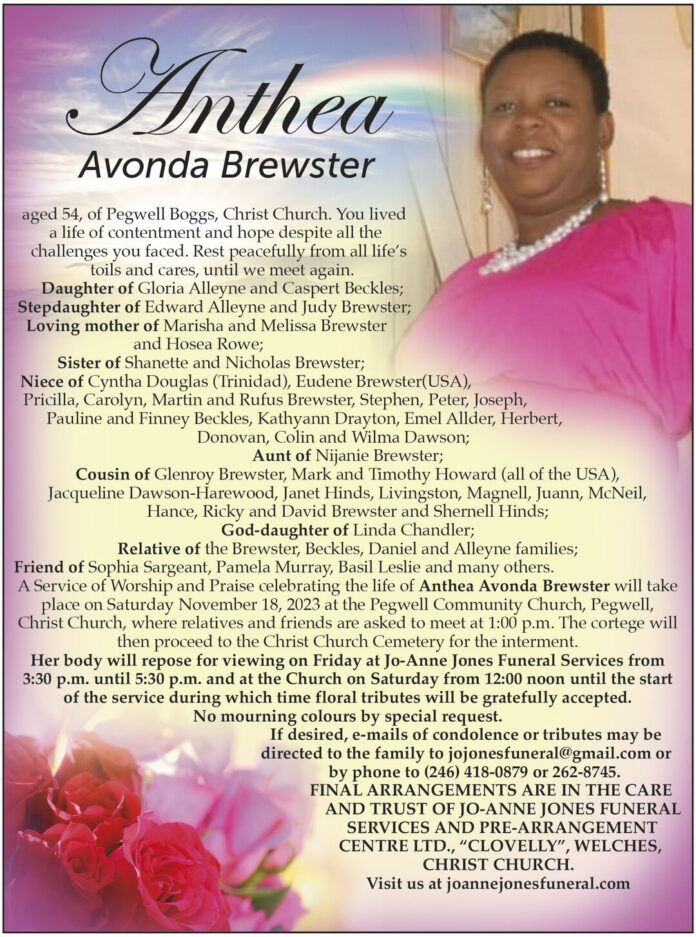 Anthea
Avonda Brewster

aged 54, of Pegwell Boggs, Christ Church. You lived a life of contentment and hope despite all the challenges you faced. Rest peacefully from all life's toils and cares, until we meet again.
Daughter of Gloria Alleyne and Caspert Beckles;
Stepdaughter of Edward Alleyne and Judy Brewster;
Loving mother of Marisha and Melissa Brewster and Hosea Rowe;
Sister of Shanette and Nicholas Brewster;
Niece of Cyntha Douglas (Trinidad), Eudene Brewster(USA), Pricilla, Carolyn, Martin and Rufus Brewster, Stephen, Peter, Joseph, Pauline and Finney Beckles, Kathyann Drayton, Emel Allder, Herbert, Donovan, Colin and Wilma Dawson;
Aunt of Nijanie Brewster;
Cousin of Glenroy Brewster, Mark and Timothy Howard (all of the USA), Jacqueline Dawson-Harewood, Janet Hinds, Livingston, Magnell, Juann, McNeil, Hance, Ricky and David Brewster and Shernell Hinds;
God-daughter of Linda Chandler;
Relative of the Brewster, Beckles, Daniel and Alleyne families;
Friend of Sophia Sargeant, Pamela Murray, Basil Leslie and many others.
A Service of Worship and Praise celebrating the life of Anthea Avonda Brewster will take place on Saturday November 18, 2023 at the Pegwell Community Church, Pegwell, Christ Church, where relatives and friends are asked to meet at 1:00 p.m. The cortege will then proceed to the Christ Church Cemetery for the interment.
Her body will repose for viewing on Friday at Jo-Anne Jones Funeral Services from 3:30 p.m. until 5:30 p.m. and at the Church on Saturday from 12:00 noon until the start of the service during which time floral tributes will be gratefully accepted.
No mourning colours by special request.
If desired, e-mails of condolence or tributes may be directed to the family to jojonesfuneral@gmail.com or by phone to (246) 418-0879 or 262-8745.
FINAL ARRANGEMENTS ARE IN THE CARE AND TRUST OF JO-ANNE JONES FUNERAL SERVICES AND PRE-ARRANGEMENT CENTRE LTD., "CLOVELLY", WELCHES, CHRIST CHURCH.
Visit us at joannejonesfuneral.com